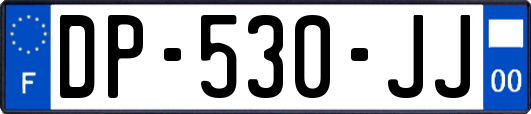 F

DP-530-JJ

00